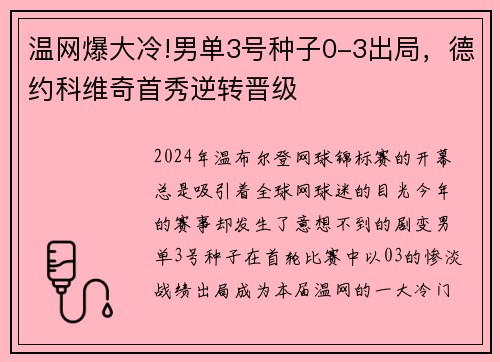 温网爆大冷!男单3号种子0-3出局，德约科维奇首秀逆转晋级

2024年温布尔登网球锦标赛的开幕总是吸引着全球网球迷的目光今年的赛事却发生了意想不到的剧变男单3号种子在首轮比赛中以03的惨淡战绩出局成为本届温网的一大冷门